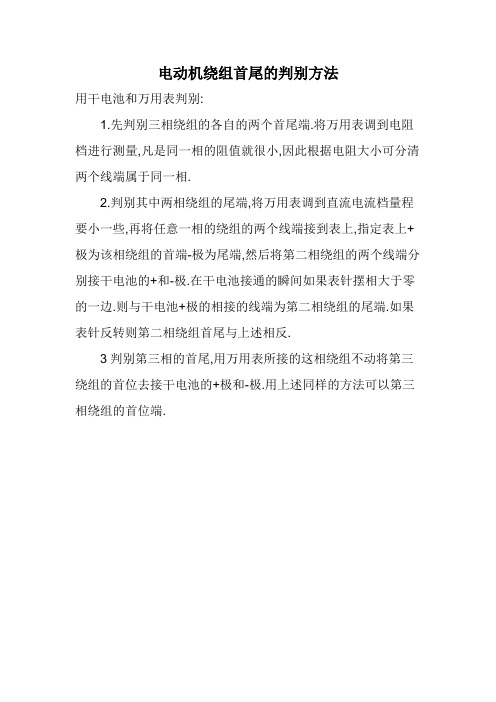 电动机绕组首尾的判别方法

用干电池和万用表判别:

1.先判别三相绕组的各自的两个首尾端.将万用表调到电阻档进行测量,凡是同一相的阻值就很小,因此根据电阻大小可分清两个线端属于同一相.

2.判别其中两相绕组的尾端,将万用表调到直流电流档量程要小一些,再将任意一相的绕组的两个线端接到表上,指定表上+极为该相绕组的首端-极为尾端,然后将第二相绕组的两个线端分别接干电池的+和-极.在干电池接通的瞬间如果表针摆相大于零的一边.则与干电池+极的相接的线端为第二相绕组的尾端.如果表针反转则第二相绕组首尾与上述相反.

3 判别第三相的首尾,用万用表所接的这相绕组不动将第三绕组的首位去接干电池的+极和-极.用上述同样的方法可以第三相绕组的首位端.